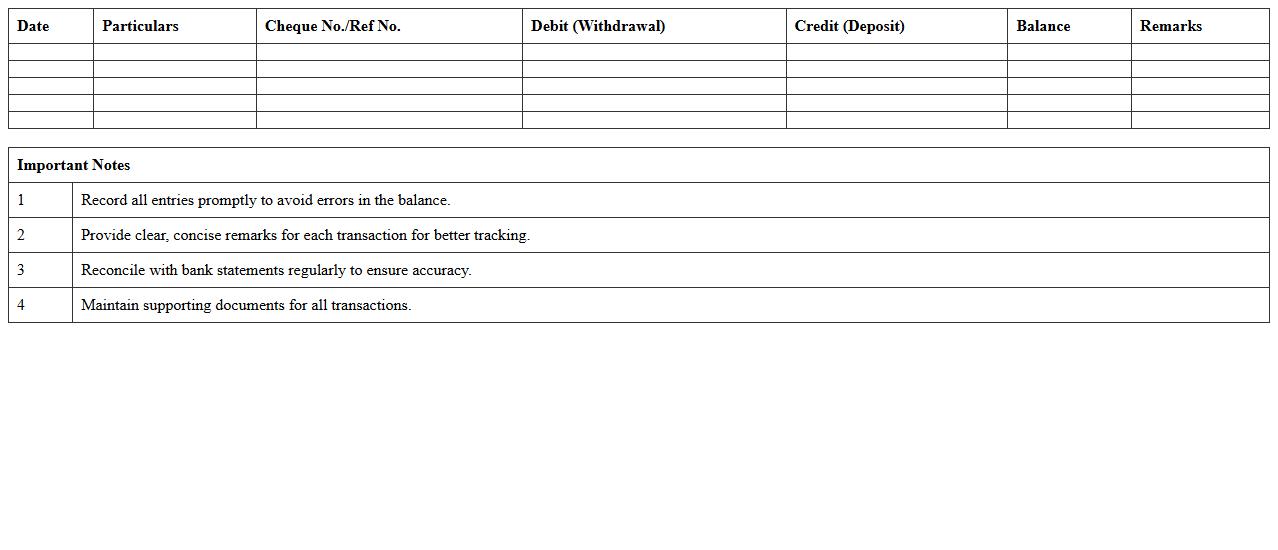 | Date | Particulars | Cheque No./Ref No. | Debit (Withdrawal) | Credit (Deposit) | Balance | Remarks |
|---|---|---|---|---|---|---|
| | | | | | | |
| | | | | | | |
| | | | | | | |
| | | | | | | |
| | | | | | | |

| Important Notes | |
|---|---|
| 1 | Record all entries promptly to avoid errors in the balance. |
| 2 | Provide clear, concise remarks for each transaction for better tracking. |
| 3 | Reconcile with bank statements regularly to ensure accuracy. |
| 4 | Maintain supporting documents for all transactions. |